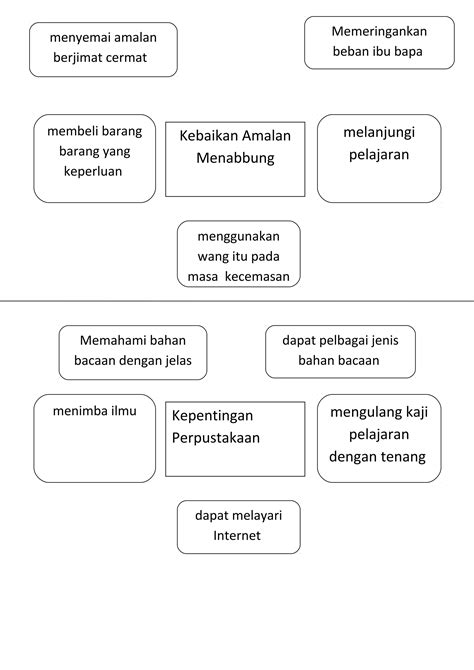 menyemai amalan berjimat cermat

Memeringankan beban ibu bapa

membeli barang barang yang keperluan

Kebaikan Amalan Menabbung

melanjungi pelajaran

menggunakan wang itu pada masa kecemasan

Memahami bahan bacaan dengan jelas

dapat pelbagai jenis bahan bacaan

menimba ilmu

Kepentingan Perpustakaan

mengulang kaji pelajaran dengan tenang

dapat melayari Internet